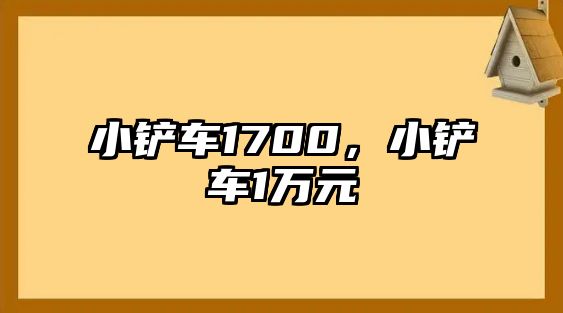 小铲车1700，小铲车1万元